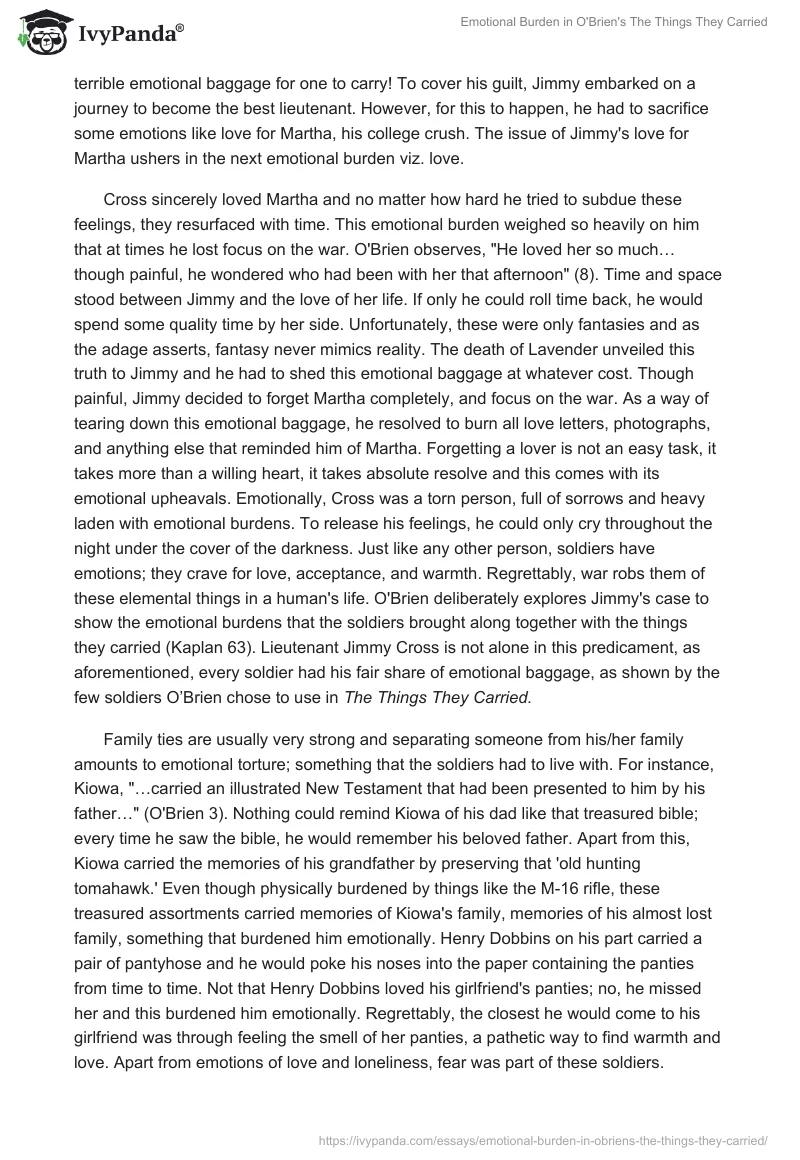 IvyPanda®

Emotional Burden in O'Brien's The Things They Carried

terrible emotional baggage for one to carry! To cover his guilt, Jimmy embarked on a journey to become the best lieutenant. However, for this to happen, he had to sacrifice some emotions like love for Martha, his college crush. The issue of Jimmy's love for Martha ushers in the next emotional burden viz. love.

Cross sincerely loved Martha and no matter how hard he tried to subdue these feelings, they resurfaced with time. This emotional burden weighed so heavily on him that at times he lost focus on the war. O'Brien observes, "He loved her so much… though painful, he wondered who had been with her that afternoon" (8). Time and space stood between Jimmy and the love of her life. If only he could roll time back, he would spend some quality time by her side. Unfortunately, these were only fantasies and as the adage asserts, fantasy never mimics reality. The death of Lavender unveiled this truth to Jimmy and he had to shed this emotional baggage at whatever cost. Though painful, Jimmy decided to forget Martha completely, and focus on the war. As a way of tearing down this emotional baggage, he resolved to burn all love letters, photographs, and anything else that reminded him of Martha. Forgetting a lover is not an easy task, it takes more than a willing heart, it takes absolute resolve and this comes with its emotional upheavals. Emotionally, Cross was a torn person, full of sorrows and heavy laden with emotional burdens. To release his feelings, he could only cry throughout the night under the cover of the darkness. Just like any other person, soldiers have emotions; they crave for love, acceptance, and warmth. Regrettably, war robs them of these elemental things in a human's life. O'Brien deliberately explores Jimmy's case to show the emotional burdens that the soldiers brought along together with the things they carried (Kaplan 63). Lieutenant Jimmy Cross is not alone in this predicament, as aforementioned, every soldier had his fair share of emotional baggage, as shown by the few soldiers O'Brien chose to use in The Things They Carried.

Family ties are usually very strong and separating someone from his/her family amounts to emotional torture; something that the soldiers had to live with. For instance, Kiowa, "…carried an illustrated New Testament that had been presented to him by his father…" (O'Brien 3). Nothing could remind Kiowa of his dad like that treasured bible; every time he saw the bible, he would remember his beloved father. Apart from this, Kiowa carried the memories of his grandfather by preserving that 'old hunting tomahawk.' Even though physically burdened by things like the M-16 rifle, these treasured assortments carried memories of Kiowa's family, memories of his almost lost family, something that burdened him emotionally. Henry Dobbins on his part carried a pair of pantyhose and he would poke his noses into the paper containing the panties from time to time. Not that Henry Dobbins loved his girlfriend's panties; no, he missed her and this burdened him emotionally. Regrettably, the closest he would come to his girlfriend was through feeling the smell of her panties, a pathetic way to find warmth and love. Apart from emotions of love and loneliness, fear was part of these soldiers.

https://ivypanda.com/essays/emotional-burden-in-obriens-the-things-they-carried/